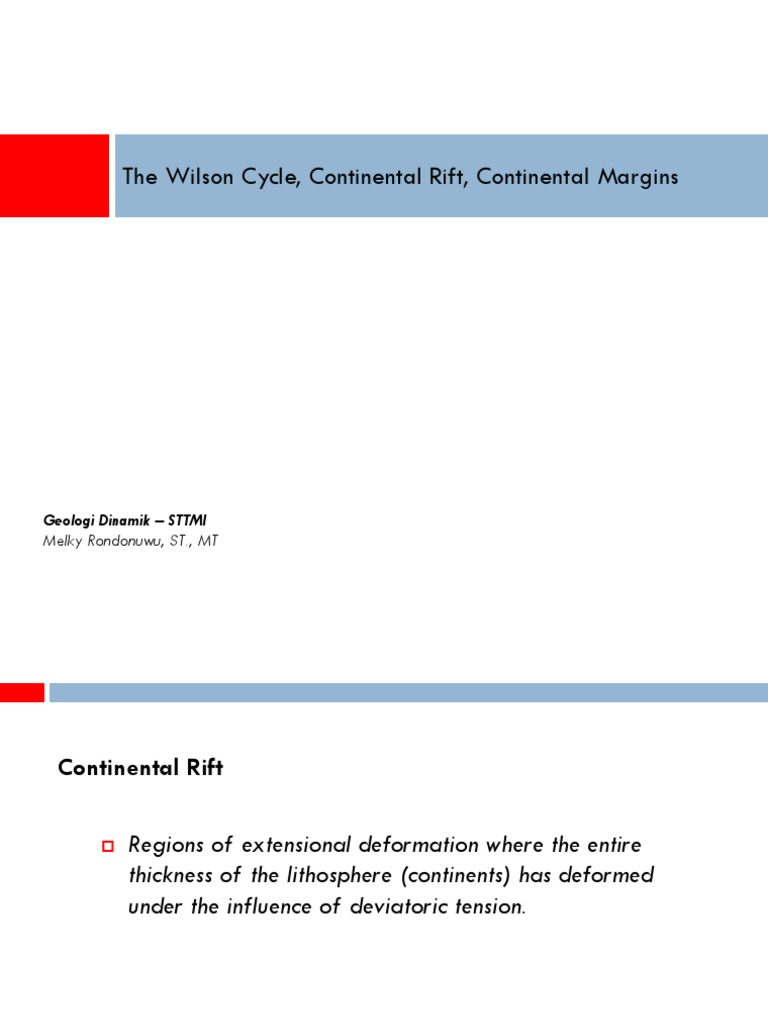 The Wilson Cycle, Continental Rift, Continental Margins

Geologi Dinamik – STTMI
Melky Rondonuwu, ST., MT

Continental Rift

Regions of extensional deformation where the entire thickness of the lithosphere (continents) has deformed under the influence of deviatoric tension.